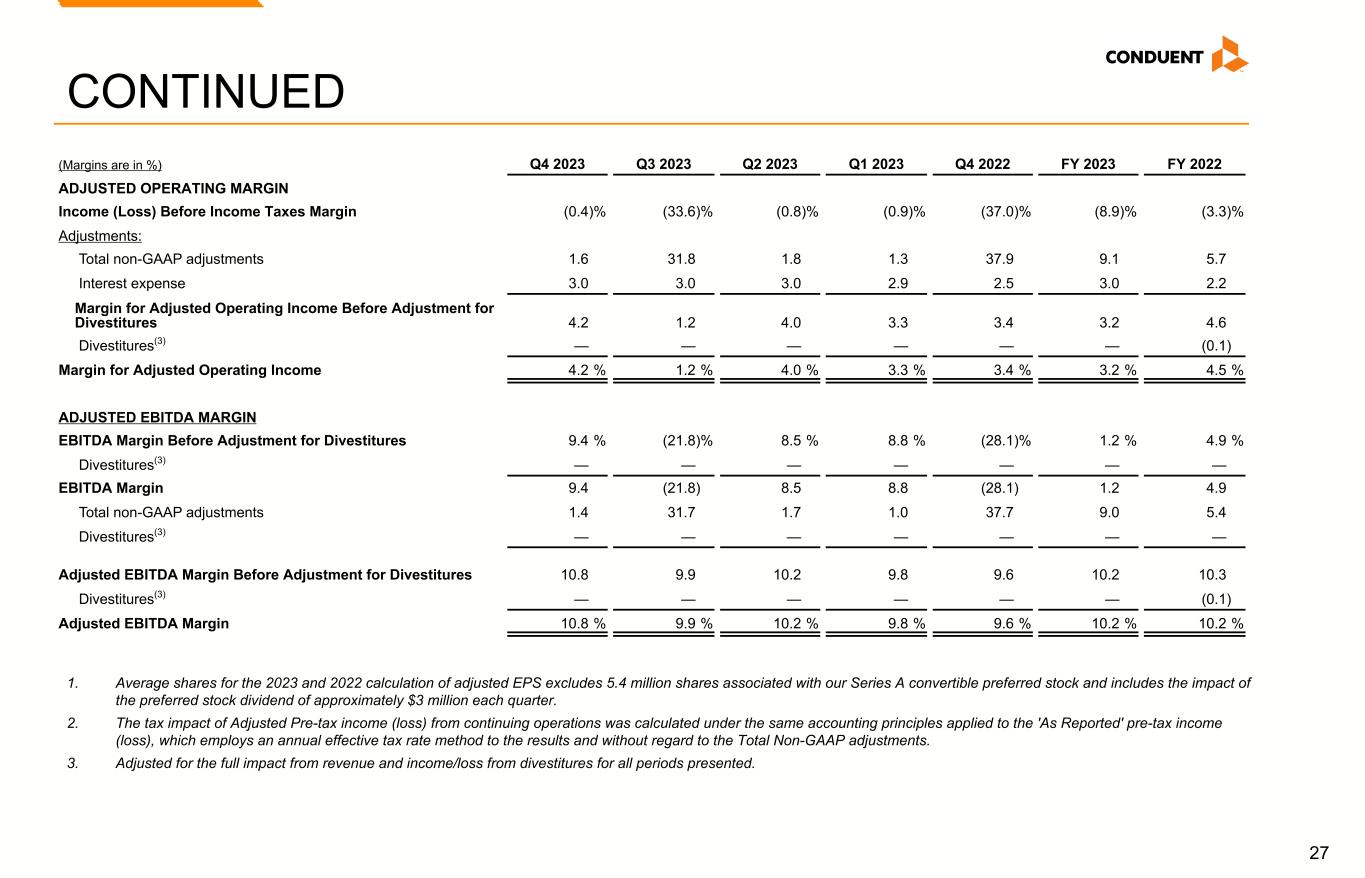 CONDUENT

CONTINUED

| (Margins are in %) | Q4 2023 | Q3 2023 | Q2 2023 | Q1 2023 | Q4 2022 | FY 2023 | FY 2022 |
|---|---|---|---|---|---|---|---|
| ADJUSTED OPERATING MARGIN | | | | | | | |
| Income (Loss) Before Income Taxes Margin | (0.4)% | (33.6)% | (0.8)% | (0.9)% | (37.0)% | (8.9)% | (3.3)% |
| Adjustments: | | | | | | | |
| Total non-GAAP adjustments | 1.6 | 31.8 | 1.8 | 1.3 | 37.9 | 9.1 | 5.7 |
| Interest expense | 3.0 | 3.0 | 3.0 | 2.9 | 2.5 | 3.0 | 2.2 |
| Margin for Adjusted Operating Income Before Adjustment for Divestitures | 4.2 | 1.2 | 4.0 | 3.3 | 3.4 | 3.2 | 4.6 |
| Divestitures$^{(3)}$ | — | — | — | — | — | — | (0.1) |
| Margin for Adjusted Operating Income | 4.2 % | 1.2 % | 4.0 % | 3.3 % | 3.4 % | 3.2 % | 4.5 % |
| ADJUSTED EBITDA MARGIN | | | | | | | |
| EBITDA Margin Before Adjustment for Divestitures | 9.4 % | (21.8)% | 8.5 % | 8.8 % | (28.1)% | 1.2 % | 4.9 % |
| Divestitures$^{(3)}$ | — | — | — | — | — | — | — |
| EBITDA Margin | 9.4 | (21.8) | 8.5 | 8.8 | (28.1) | 1.2 | 4.9 |
| Total non-GAAP adjustments | 1.4 | 31.7 | 1.7 | 1.0 | 37.7 | 9.0 | 5.4 |
| Divestitures$^{(3)}$ | — | — | — | — | — | — | — |
| Adjusted EBITDA Margin Before Adjustment for Divestitures | 10.8 | 9.9 | 10.2 | 9.8 | 9.6 | 10.2 | 10.3 |
| Divestitures$^{(3)}$ | — | — | — | — | — | — | (0.1) |
| Adjusted EBITDA Margin | 10.8 % | 9.9 % | 10.2 % | 9.8 % | 9.6 % | 10.2 % | 10.2 % |

1. Average shares for the 2023 and 2022 calculation of adjusted EPS excludes 5.4 million shares associated with our Series A convertible preferred stock and includes the impact of the preferred stock dividend of approximately $3 million each quarter.

2. The tax impact of Adjusted Pre-tax income (loss) from continuing operations was calculated under the same accounting principles applied to the 'As Reported' pre-tax income (loss), which employs an annual effective tax rate method to the results and without regard to the Total Non-GAAP adjustments.

3. Adjusted for the full impact from revenue and income/loss from divestitures for all periods presented.

27